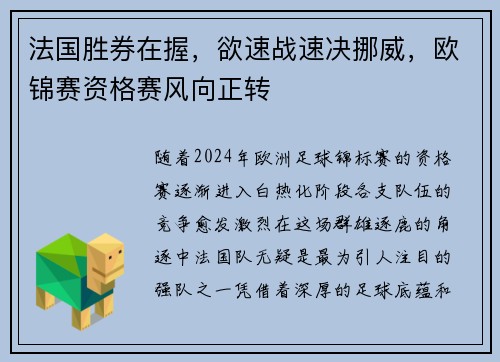 法国胜券在握，欲速战速决挪威，欧锦赛资格赛风向正转

随着2024年欧洲足球锦标赛的资格赛逐渐进入白热化阶段各支队伍的竞争愈发激烈在这场群雄逐鹿的角逐中法国队无疑是最为引人注目的强队之一凭借着深厚的足球底蕴和